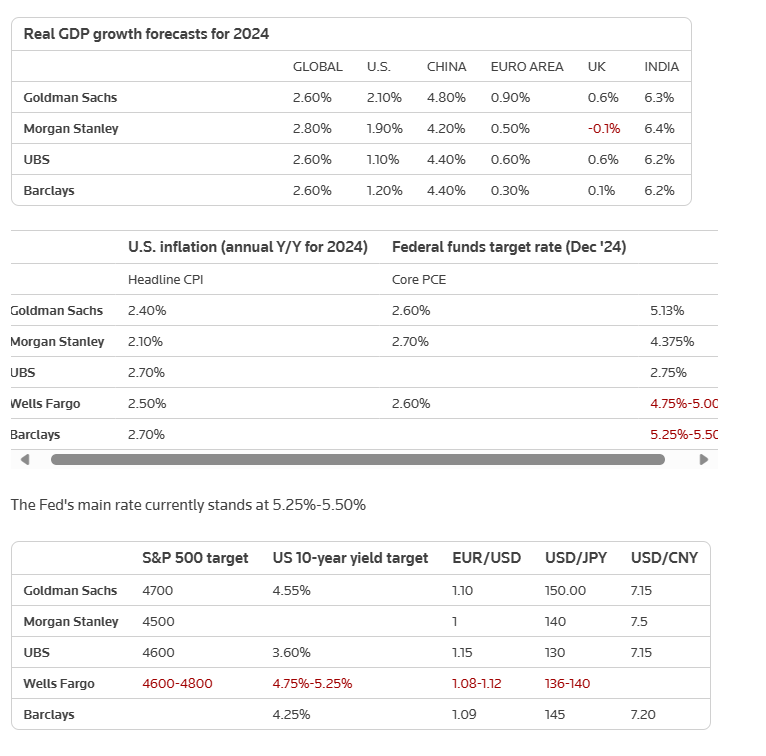 Real GDP growth forecasts for 2024

| | GLOBAL | U.S. | CHINA | EURO AREA | UK | INDIA |
|---|---|---|---|---|---|---|
| Goldman Sachs | 2.60% | 2.10% | 4.80% | 0.90% | 0.6% | 6.3% |
| Morgan Stanley | 2.80% | 1.90% | 4.20% | 0.50% | -0.1% | 6.4% |
| UBS | 2.60% | 1.10% | 4.40% | 0.60% | 0.6% | 6.2% |
| Barclays | 2.60% | 1.20% | 4.40% | 0.30% | 0.1% | 6.2% |

| | U.S. inflation (annual Y/Y for 2024) | Federal funds target rate (Dec '24) | |
|---|---|---|---|
| | Headline CPI | Core PCE | |
| Goldman Sachs | 2.40% | 2.60% | 5.13% |
| Morgan Stanley | 2.10% | 2.70% | 4.375% |
| UBS | 2.70% | | 2.75% |
| Wells Fargo | 2.50% | 2.60% | 4.75%-5.00 |
| Barclays | 2.70% | | 5.25%-5.50 |

The Fed's main rate currently stands at 5.25%-5.50%

| | S&P 500 target | US 10-year yield target | EUR/USD | USD/JPY | USD/CNY |
|---|---|---|---|---|---|
| Goldman Sachs | 4700 | 4.55% | 1.10 | 150.00 | 7.15 |
| Morgan Stanley | 4500 | | 1 | 140 | 7.5 |
| UBS | 4600 | 3.60% | 1.15 | 130 | 7.15 |
| Wells Fargo | 4600-4800 | 4.75%-5.25% | 1.08-1.12 | 136-140 | |
| Barclays | | 4.25% | 1.09 | 145 | 7.20 |